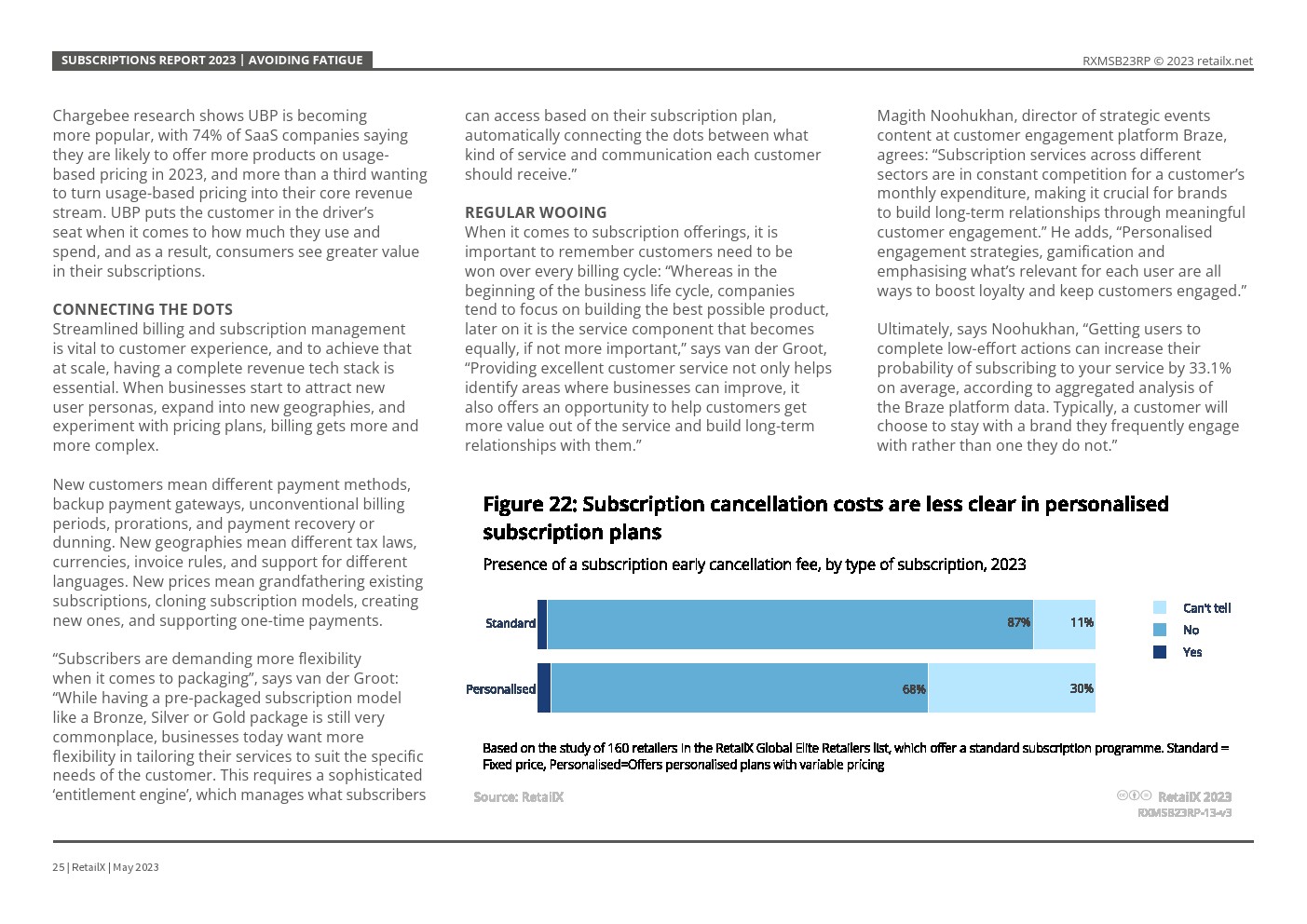 SUBSCRIPTIONS REPORT 2023 | AVOIDING FATIGUE

RXMSB23RP © 2023 retailx.net

Chargebee research shows UBP is becoming more popular, with 74% of SaaS companies saying they are likely to offer more products on usage-based pricing in 2023, and more than a third wanting to turn usage-based pricing into their core revenue stream. UBP puts the customer in the driver's seat when it comes to how much they use and spend, and as a result, consumers see greater value in their subscriptions.

CONNECTING THE DOTS
Streamlined billing and subscription management is vital to customer experience, and to achieve that at scale, having a complete revenue tech stack is essential. When businesses start to attract new user personas, expand into new geographies, and experiment with pricing plans, billing gets more and more complex.

New customers mean different payment methods, backup payment gateways, unconventional billing periods, prorations, and payment recovery or dunning. New geographies mean different tax laws, currencies, invoice rules, and support for different languages. New prices mean grandfathering existing subscriptions, cloning subscription models, creating new ones, and supporting one-time payments.

"Subscribers are demanding more flexibility when it comes to packaging", says van der Groot: "While having a pre-packaged subscription model like a Bronze, Silver or Gold package is still very commonplace, businesses today want more flexibility in tailoring their services to suit the specific needs of the customer. This requires a sophisticated 'entitlement engine', which manages what subscribers can access based on their subscription plan, automatically connecting the dots between what kind of service and communication each customer should receive."

REGULAR WOOING
When it comes to subscription offerings, it is important to remember customers need to be won over every billing cycle: "Whereas in the beginning of the business life cycle, companies tend to focus on building the best possible product, later on it is the service component that becomes equally, if not more important," says van der Groot, "Providing excellent customer service not only helps identify areas where businesses can improve, it also offers an opportunity to help customers get more value out of the service and build long-term relationships with them."

Magith Noohukhan, director of strategic events content at customer engagement platform Braze, agrees: "Subscription services across different sectors are in constant competition for a customer's monthly expenditure, making it crucial for brands to build long-term relationships through meaningful customer engagement." He adds, "Personalised engagement strategies, gamification and emphasising what's relevant for each user are all ways to boost loyalty and keep customers engaged."

Ultimately, says Noohukhan, "Getting users to complete low-effort actions can increase their probability of subscribing to your service by 33.1% on average, according to aggregated analysis of the Braze platform data. Typically, a customer will choose to stay with a brand they frequently engage with rather than one they do not."

Figure 22: Subscription cancellation costs are less clear in personalised subscription plans

Presence of a subscription early cancellation fee, by type of subscription, 2023

Standard 87% 11%
Personalised 68% 30%

Can't tell
No
Yes

Based on the study of 160 retailers in the RetailX Global Elite Retailers list, which offer a standard subscription programme. Standard = Fixed price, Personalised=Offers personalised plans with variable pricing

Source: RetailX

RetailX 2023
RXMSB23RP-13-v3

25 | RetailX | May 2023